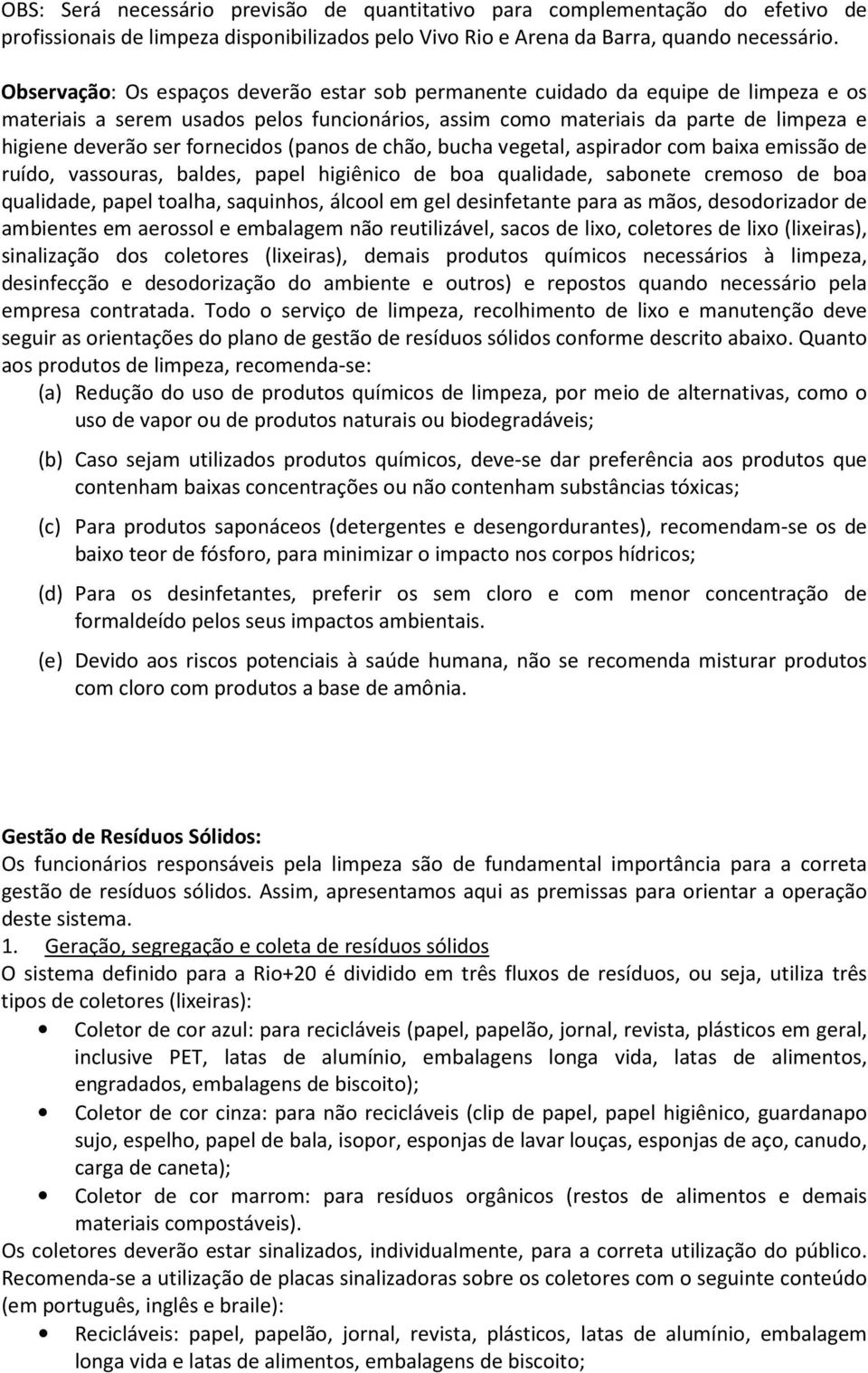 OBS: Será necessário previsão de quantitativo para complementação do efetivo de profissionais de limpeza disponibilizados pelo Vivo Rio e Arena da Barra, quando necessário.

Observação: Os espaços deverão estar sob permanente cuidado da equipe de limpeza e os materiais a serem usados pelos funcionários, assim como materiais da parte de limpeza e higiene deverão ser fornecidos (panos de chão, bucha vegetal, aspirador com baixa emissão de ruído, vassouras, baldes, papel higiênico de boa qualidade, sabonete cremoso de boa qualidade, papel toalha, saquinhos, álcool em gel desinfetante para as mãos, desodorizador de ambientes em aerossol e embalagem não reutilizável, sacos de lixo, coletores de lixo (lixeiras), sinalização dos coletores (lixeiras), demais produtos químicos necessários à limpeza, desinfecção e desodorização do ambiente e outros) e repostos quando necessário pela empresa contratada. Todo o serviço de limpeza, recolhimento de lixo e manutenção deve seguir as orientações do plano de gestão de resíduos sólidos conforme descrito abaixo. Quanto aos produtos de limpeza, recomenda-se:

(a) Redução do uso de produtos químicos de limpeza, por meio de alternativas, como o uso de vapor ou de produtos naturais ou biodegradáveis;

(b) Caso sejam utilizados produtos químicos, deve-se dar preferência aos produtos que contenham baixas concentrações ou não contenham substâncias tóxicas;

(c) Para produtos saponáceos (detergentes e desengordurantes), recomendam-se os de baixo teor de fósforo, para minimizar o impacto nos corpos hídricos;

(d) Para os desinfetantes, preferir os sem cloro e com menor concentração de formaldeído pelos seus impactos ambientais.

(e) Devido aos riscos potenciais à saúde humana, não se recomenda misturar produtos com cloro com produtos a base de amônia.

Gestão de Resíduos Sólidos:
Os funcionários responsáveis pela limpeza são de fundamental importância para a correta gestão de resíduos sólidos. Assim, apresentamos aqui as premissas para orientar a operação deste sistema.
1. Geração, segregação e coleta de resíduos sólidos
O sistema definido para a Rio+20 é dividido em três fluxos de resíduos, ou seja, utiliza três tipos de coletores (lixeiras):
• Coletor de cor azul: para recicláveis (papel, papelão, jornal, revista, plásticos em geral, inclusive PET, latas de alumínio, embalagens longa vida, latas de alimentos, engradados, embalagens de biscoito);
• Coletor de cor cinza: para não recicláveis (clip de papel, papel higiênico, guardanapo sujo, espelho, papel de bala, isopor, esponjas de lavar louças, esponjas de aço, canudo, carga de caneta);
• Coletor de cor marrom: para resíduos orgânicos (restos de alimentos e demais materiais compostáveis).
Os coletores deverão estar sinalizados, individualmente, para a correta utilização do público. Recomenda-se a utilização de placas sinalizadoras sobre os coletores com o seguinte conteúdo (em português, inglês e braile):
• Recicláveis: papel, papelão, jornal, revista, plásticos, latas de alumínio, embalagem longa vida e latas de alimentos, embalagens de biscoito;